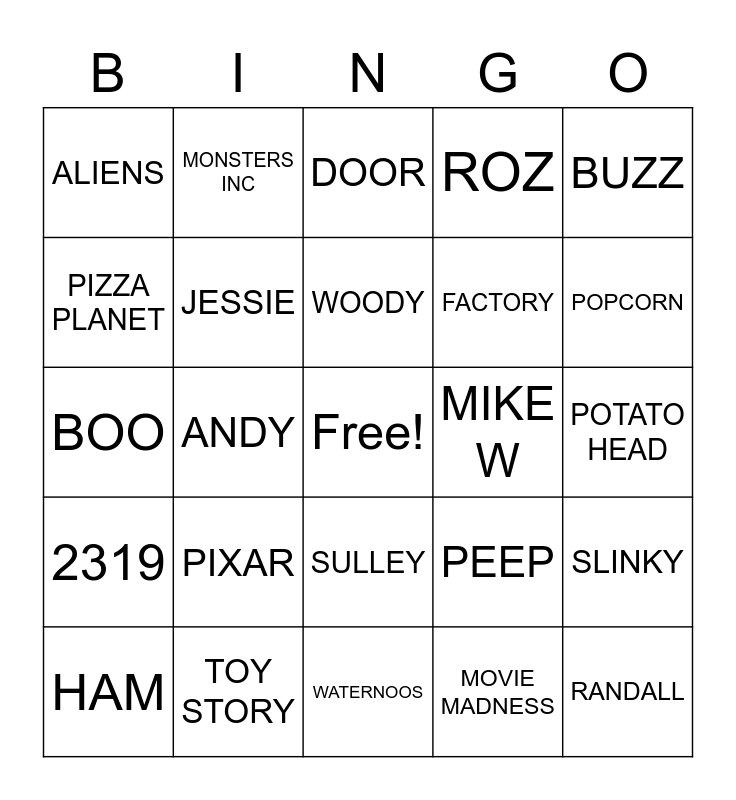 | B | I | N | G | O |
|---|---|---|---|---|
| ALIENS | MONSTERS INC | DOOR | ROZ | BUZZ |
| PIZZA PLANET | JESSIE | WOODY | FACTORY | POPCORN |
| BOO | ANDY | Free! | MIKE W | POTATO HEAD |
| 2319 | PIXAR | SULLEY | PEEP | SLINKY |
| HAM | TOY STORY | WATERNOOS | MOVIE MADNESS | RANDALL |